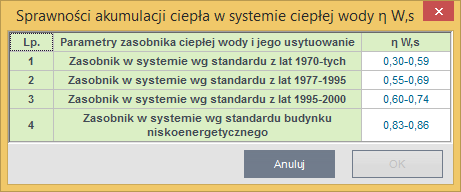 Sprawności akumulacji ciepła w systemie ciepłej wody η W,s

| Lp. | Parametry zasobnika ciepłej wody i jego usytuowanie | η W,s |
|---|---|---|
| 1 | Zasobnik w systemie wg standardu z lat 1970-tych | 0,30-0,59 |
| 2 | Zasobnik w systemie wg standardu z lat 1977-1995 | 0,55-0,69 |
| 3 | Zasobnik w systemie wg standardu z lat 1995-2000 | 0,60-0,74 |
| 4 | Zasobnik w systemie wg standardu budynku niskoenergetycznego | 0,83-0,86 |

Anuluj

OK